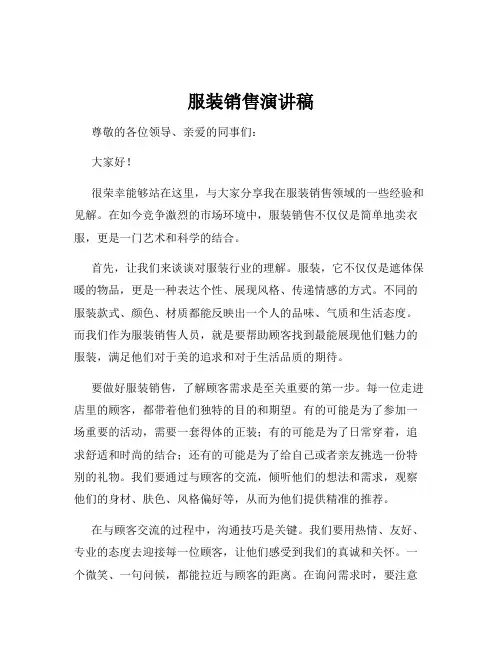 服装销售演讲稿

尊敬的各位领导、亲爱的同事们：

大家好！

很荣幸能够站在这里，与大家分享我在服装销售领域的一些经验和见解。在如今竞争激烈的市场环境中，服装销售不仅仅是简单地卖衣服，更是一门艺术和科学的结合。

首先，让我们来谈谈对服装行业的理解。服装，它不仅仅是遮体保暖的物品，更是一种表达个性、展现风格、传递情感的方式。不同的服装款式、颜色、材质都能反映出一个人的品味、气质和生活态度。而我们作为服装销售人员，就是要帮助顾客找到最能展现他们魅力的服装，满足他们对于美的追求和对于生活品质的期待。

要做好服装销售，了解顾客需求是至关重要的第一步。每一位走进店里的顾客，都带着他们独特的目的和期望。有的可能是为了参加一场重要的活动，需要一套得体的正装；有的可能是为了日常穿着，追求舒适和时尚的结合；还有的可能是为了给自己或者亲友挑选一份特别的礼物。我们要通过与顾客的交流，倾听他们的想法和需求，观察他们的身材、肤色、风格偏好等，从而为他们提供精准的推荐。

在与顾客交流的过程中，沟通技巧是关键。我们要用热情、友好、专业的态度去迎接每一位顾客，让他们感受到我们的真诚和关怀。一个微笑、一句问候，都能拉近与顾客的距离。在询问需求时，要注意